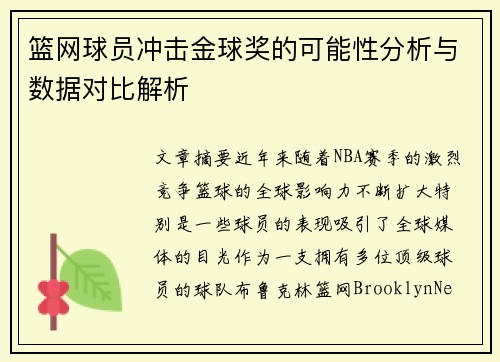 篮网球员冲击金球奖的可能性分析与数据对比解析

文章摘要近年来随着NBA赛季的激烈竞争篮球的全球影响力不断扩大特别是一些球员的表现吸引了全球媒体的目光作为一支拥有多位顶级球员的球队布鲁克林篮网BrooklynNe